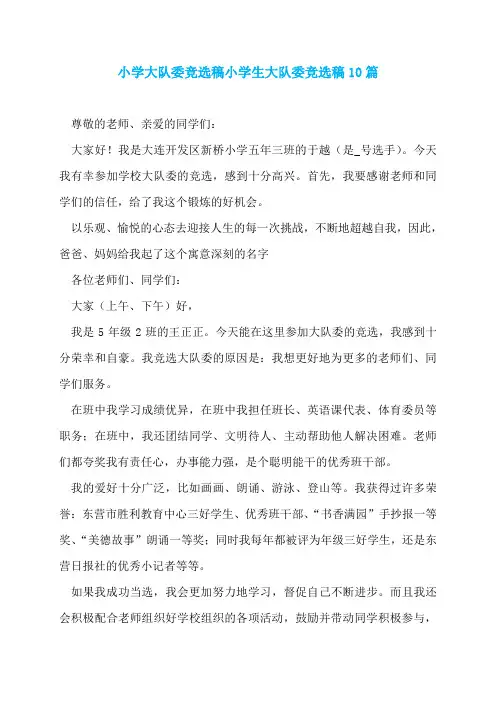 小学大队委竞选稿小学生大队委竞选稿10篇

尊敬的老师、亲爱的同学们：

大家好！我是大连开发区新桥小学五年三班的于越（是_号选手）。今天我有幸参加学校大队委的竞选，感到十分高兴。首先，我要感谢老师和同学们的信任，给了我这个锻炼的好机会。

以乐观、愉悦的心态去迎接人生的每一次挑战，不断地超越自我，因此，爸爸、妈妈给我起了这个寓意深刻的名字

各位老师们、同学们：

大家（上午、下午）好，

我是5年级2班的王正正。今天能在这里参加大队委的竞选，我感到十分荣幸和自豪。我竞选大队委的原因是：我想更好地为更多的老师们、同学们服务。

在班中我学习成绩优异，在班中我担任班长、英语课代表、体育委员等职务；在班中，我还团结同学、文明待人、主动帮助他人解决困难。老师们都夸奖我有责任心，办事能力强，是个聪明能干的优秀班干部。

我的爱好十分广泛，比如画画、朗诵、游泳、登山等。我获得过许多荣誉：东营市胜利教育中心三好学生、优秀班干部、“书香满园”手抄报一等奖、“美德故事”朗诵一等奖；同时我每年都被评为年级三好学生，还是东营日报社的优秀小记者等等。

如果我成功当选，我会更加努力地学习，督促自己不断进步。而且我还会积极配合老师组织好学校组织的各项活动，鼓励并带动同学积极参与，